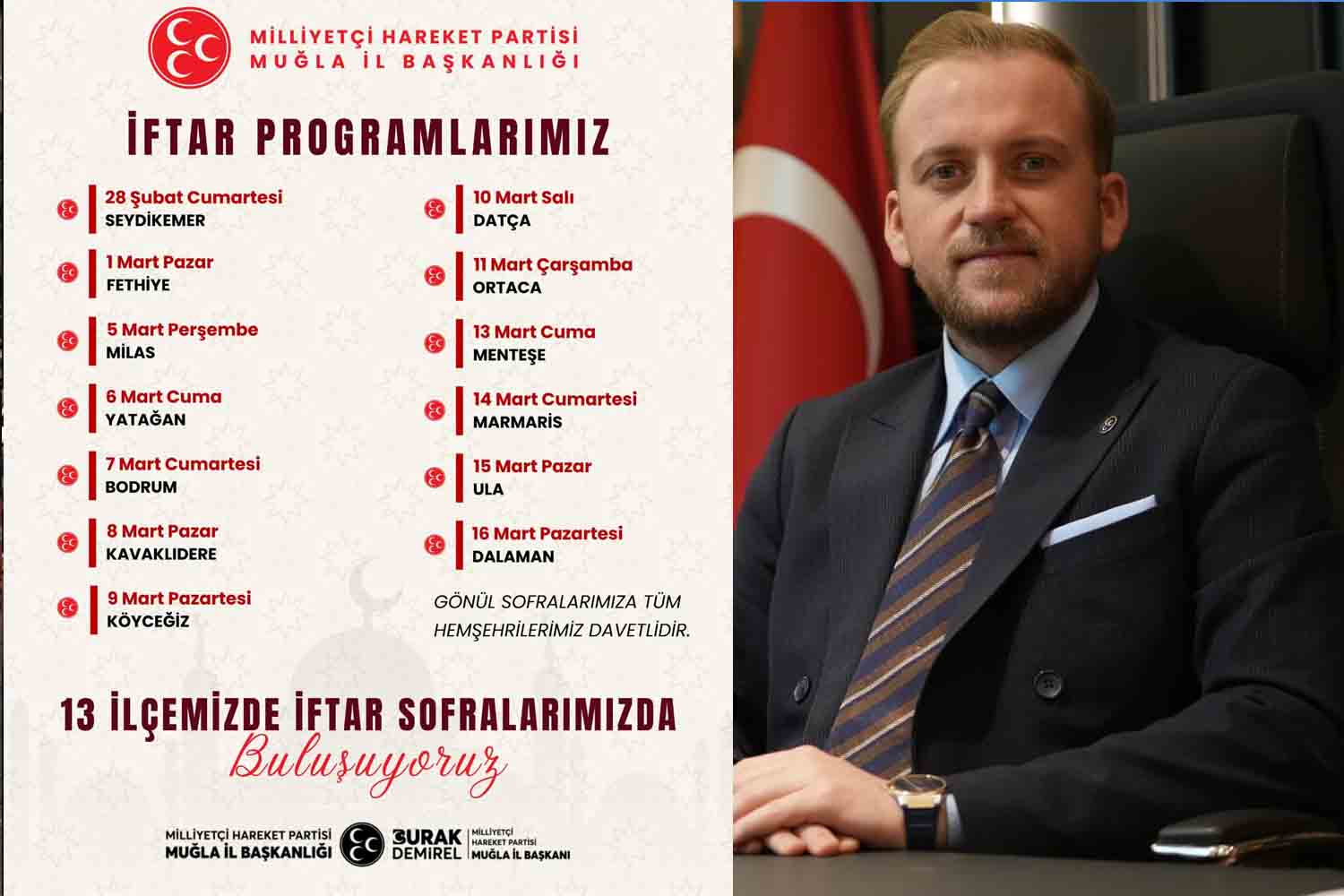 MİLLİYETÇİ HAREKET PARTİSİ
MUĞLA İL BAŞKANLIĞI

İFTAR PROGRAMLARIMIZ

28 Şubat Cumartesi
SEYDİKEMER

1 Mart Pazar
FETHİYE

5 Mart Perşembe
MİLAS

6 Mart Cuma
YATAĞAN

7 Mart Cumartesi
BODRUM

8 Mart Pazar
KAVAKLIDERE

9 Mart Pazartesi
KÖYCEĞİZ

10 Mart Salı
DATÇA

11 Mart Çarşamba
ORTACA

13 Mart Cuma
MENTEŞE

14 Mart Cumartesi
MARMARİS

15 Mart Pazar
ULA

16 Mart Pazartesi
DALAMAN

GÖNÜL SOFRALARIMIZA TÜM HEMŞEHRİLERİMİZ DAVETLİDİR.

13 İLÇEMİZDE İFTAR SOFRALARIMIZDA
Buluşuyoruz

MİLLİYETÇİ HAREKET PARTİSİ
MUĞLA İL BAŞKANLIĞI

BURAK DEMİREL
MİLLİYETÇİ HAREKET PARTİSİ
MUĞLA İL BAŞKANI